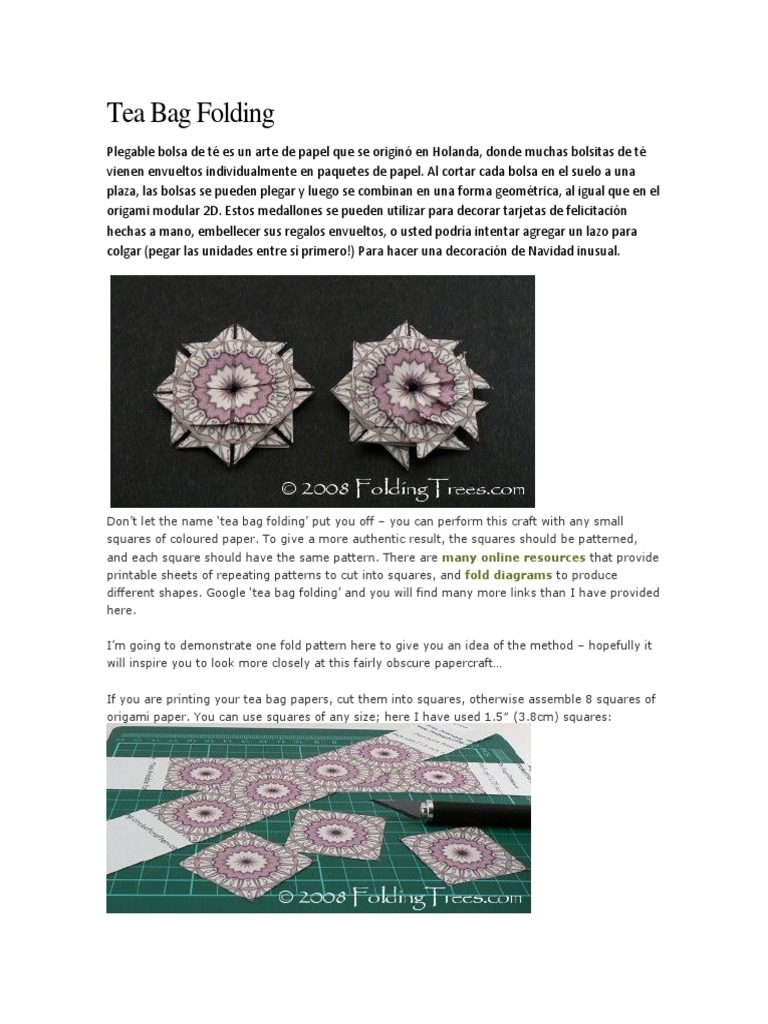 Tea Bag Folding

Plegable bolsa de té es un arte de papel que se originó en Holanda, donde muchas bolsitas de té vienen envueltos individualmente en paquetes de papel. Al cortar cada bolsa en el suelo a una plaza, las bolsas se pueden plegar y luego se combinan en una forma geométrica, al igual que en el origami modular 2D. Estos medallones se pueden utilizar para decorar tarjetas de felicitación hechas a mano, embellecer sus regalos envueltos, o usted podría intentar agregar un lazo para colgar (pegar las unidades entre sí primero!) Para hacer una decoración de Navidad inusual.

© 2008 FoldingTrees.com

Don't let the name 'tea bag folding' put you off – you can perform this craft with any small squares of coloured paper. To give a more authentic result, the squares should be patterned, and each square should have the same pattern. There are many online resources that provide printable sheets of repeating patterns to cut into squares, and fold diagrams to produce different shapes. Google 'tea bag folding' and you will find many more links than I have provided here.

I'm going to demonstrate one fold pattern here to give you an idea of the method – hopefully it will inspire you to look more closely at this fairly obscure papercraft…

If you are printing your tea bag papers, cut them into squares, otherwise assemble 8 squares of origami paper. You can use squares of any size; here I have used 1.5" (3.8cm) squares:

© 2008 FoldingTrees.com